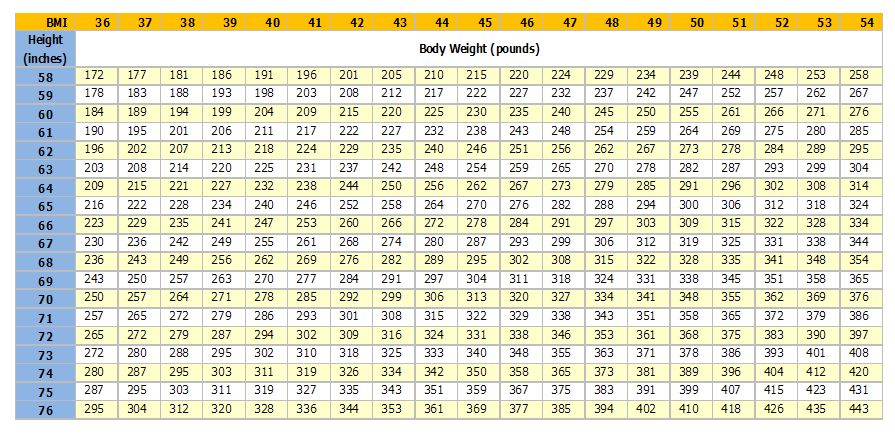 | BMI | 36 | 37 | 38 | 39 | 40 | 41 | 42 | 43 | 44 | 45 | 46 | 47 | 48 | 49 | 50 | 51 | 52 | 53 | 54 |
|---|---|---|---|---|---|---|---|---|---|---|---|---|---|---|---|---|---|---|---|
| Height (inches) | Body Weight (pounds) | | | | | | | | | | | | | | | | | | |
| 58 | 172 | 177 | 181 | 186 | 191 | 196 | 201 | 205 | 210 | 215 | 220 | 224 | 229 | 234 | 239 | 244 | 248 | 253 | 258 |
| 59 | 178 | 183 | 188 | 193 | 198 | 203 | 208 | 212 | 217 | 222 | 227 | 232 | 237 | 242 | 247 | 252 | 257 | 262 | 267 |
| 60 | 184 | 189 | 194 | 199 | 204 | 209 | 215 | 220 | 225 | 230 | 235 | 240 | 245 | 250 | 255 | 261 | 266 | 271 | 276 |
| 61 | 190 | 195 | 201 | 206 | 211 | 217 | 222 | 227 | 232 | 238 | 243 | 248 | 254 | 259 | 264 | 269 | 275 | 280 | 285 |
| 62 | 196 | 202 | 207 | 213 | 218 | 224 | 229 | 235 | 240 | 246 | 251 | 256 | 262 | 267 | 273 | 278 | 284 | 289 | 295 |
| 63 | 203 | 208 | 214 | 220 | 225 | 231 | 237 | 242 | 248 | 254 | 259 | 265 | 270 | 278 | 282 | 287 | 293 | 299 | 304 |
| 64 | 209 | 215 | 221 | 227 | 232 | 238 | 244 | 250 | 256 | 262 | 267 | 273 | 279 | 285 | 291 | 296 | 302 | 308 | 314 |
| 65 | 216 | 222 | 228 | 234 | 240 | 246 | 252 | 258 | 264 | 270 | 276 | 282 | 288 | 294 | 300 | 306 | 312 | 318 | 324 |
| 66 | 223 | 229 | 235 | 241 | 247 | 253 | 260 | 266 | 272 | 278 | 284 | 291 | 297 | 303 | 309 | 315 | 322 | 328 | 334 |
| 67 | 230 | 236 | 242 | 249 | 255 | 261 | 268 | 274 | 280 | 287 | 293 | 299 | 306 | 312 | 319 | 325 | 331 | 338 | 344 |
| 68 | 236 | 243 | 249 | 256 | 262 | 269 | 276 | 282 | 289 | 295 | 302 | 308 | 315 | 322 | 328 | 335 | 341 | 348 | 354 |
| 69 | 243 | 250 | 257 | 263 | 270 | 277 | 284 | 291 | 297 | 304 | 311 | 318 | 324 | 331 | 338 | 345 | 351 | 358 | 365 |
| 70 | 250 | 257 | 264 | 271 | 278 | 285 | 292 | 299 | 306 | 313 | 320 | 327 | 334 | 341 | 348 | 355 | 362 | 369 | 376 |
| 71 | 257 | 265 | 272 | 279 | 286 | 293 | 301 | 308 | 315 | 322 | 329 | 338 | 343 | 351 | 358 | 365 | 372 | 379 | 386 |
| 72 | 265 | 272 | 279 | 287 | 294 | 302 | 309 | 316 | 324 | 331 | 338 | 346 | 353 | 361 | 368 | 375 | 383 | 390 | 397 |
| 73 | 272 | 280 | 288 | 295 | 302 | 310 | 318 | 325 | 333 | 340 | 348 | 355 | 363 | 371 | 378 | 386 | 393 | 401 | 408 |
| 74 | 280 | 287 | 295 | 303 | 311 | 319 | 326 | 334 | 342 | 350 | 358 | 365 | 373 | 381 | 389 | 396 | 404 | 412 | 420 |
| 75 | 287 | 295 | 303 | 311 | 319 | 327 | 335 | 343 | 351 | 359 | 367 | 375 | 383 | 391 | 399 | 407 | 415 | 423 | 431 |
| 76 | 295 | 304 | 312 | 320 | 328 | 336 | 344 | 353 | 361 | 369 | 377 | 385 | 394 | 402 | 410 | 418 | 426 | 435 | 443 |